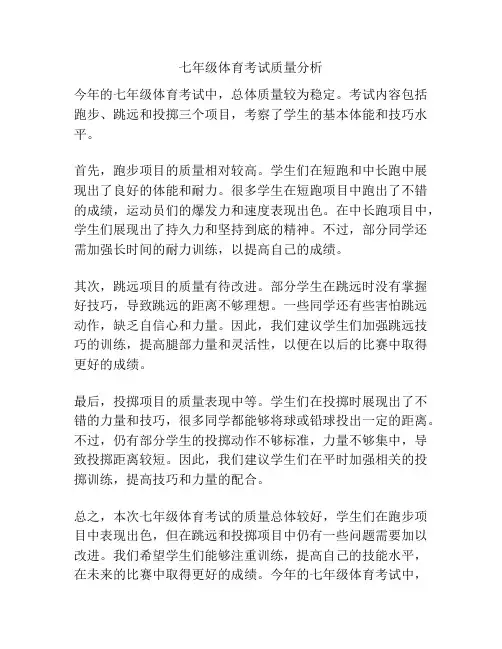 七年级体育考试质量分析

今年的七年级体育考试中，总体质量较为稳定。考试内容包括跑步、跳远和投掷三个项目，考察了学生的基本体能和技巧水平。

首先，跑步项目的质量相对较高。学生们在短跑和中长跑中展现出了良好的体能和耐力。很多学生在短跑项目中跑出了不错的成绩，运动员们的爆发力和速度表现出色。在中长跑项目中，学生们展现出了持久力和坚持到底的精神。不过，部分同学还需加强长时间的耐力训练，以提高自己的成绩。

其次，跳远项目的质量有待改进。部分学生在跳远时没有掌握好技巧，导致跳远的距离不够理想。一些同学还有些害怕跳远动作，缺乏自信心和力量。因此，我们建议学生们加强跳远技巧的训练，提高腿部力量和灵活性，以便在以后的比赛中取得更好的成绩。

最后，投掷项目的质量表现中等。学生们在投掷时展现出了不错的力量和技巧，很多同学都能够将球或铅球投出一定的距离。不过，仍有部分学生的投掷动作不够标准，力量不够集中，导致投掷距离较短。因此，我们建议学生们在平时加强相关的投掷训练，提高技巧和力量的配合。

总之，本次七年级体育考试的质量总体较好，学生们在跑步项目中表现出色，但在跳远和投掷项目中仍有一些问题需要加以改进。我们希望学生们能够注重训练，提高自己的技能水平，在未来的比赛中取得更好的成绩。今年的七年级体育考试中，